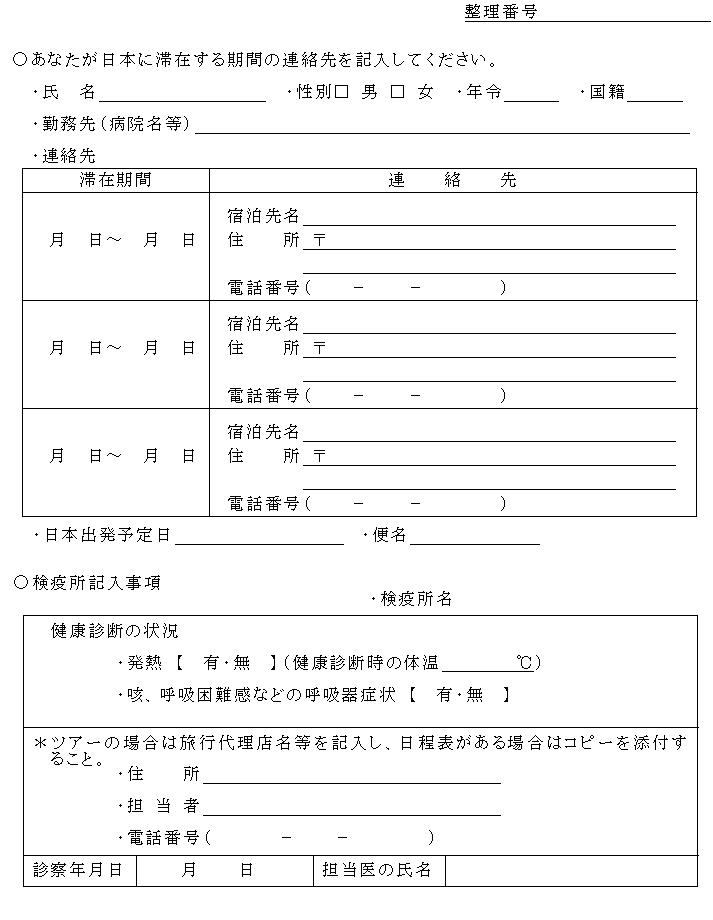 整理番号

○あなたが日本に滞在する期間の連絡先を記入してください。

・氏　名　・性別□ 男 □ 女　・年令　・国籍

・勤務先（病院名等）

・連絡先

| 滞在期間 | 連　絡　先 |
|---|---|
| 月　日～　月　日 | 宿泊先名<br>住　所 〒<br>電話番号（　－　－　） |
| 月　日～　月　日 | 宿泊先名<br>住　所 〒<br>電話番号（　－　－　） |
| 月　日～　月　日 | 宿泊先名<br>住　所 〒<br>電話番号（　－　－　） |

・日本出発予定日　・便名

○検疫所記入事項

・検疫所名

健康診断の状況

・発熱【　有・無　】（健康診断時の体温　℃）

・咳、呼吸困難感などの呼吸器症状【　有・無　】

＊ツアーの場合は旅行代理店名等を記入し、日程表がある場合はコピーを添付すること。

・住　所

・担 当 者

・電話番号（　－　－　）

| 診察年月日 | 月　日 | 担当医の氏名 | |
|---|---|---|---|